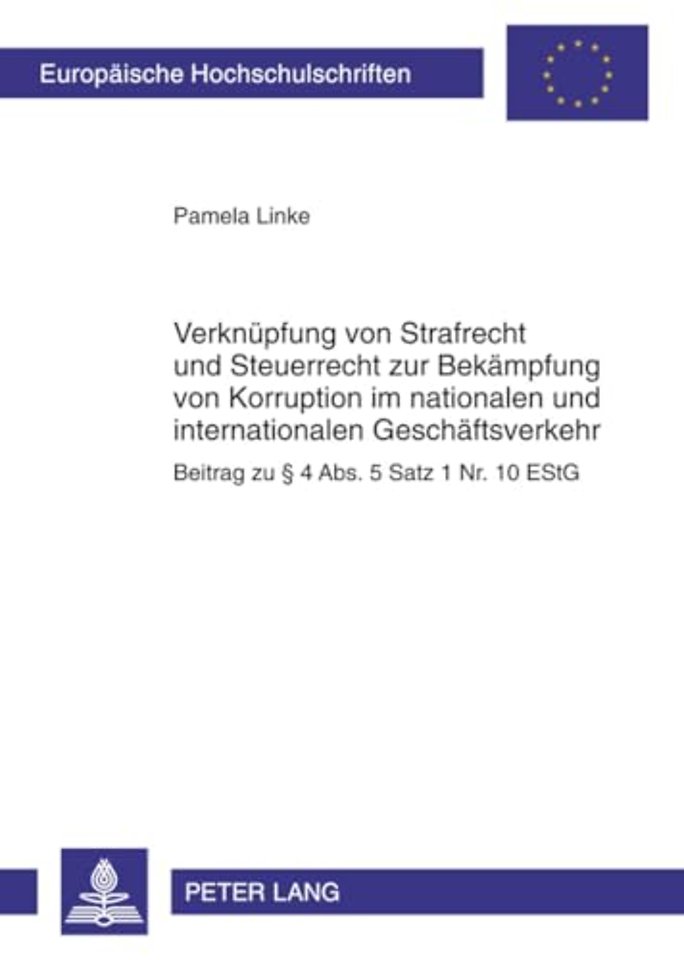 Europäische Hochschulschriften

Pamela Linke

Verknüpfung von Strafrecht und Steuerrecht zur Bekämpfung von Korruption im nationalen und internationalen Geschäftsverkehr

Beitrag zu § 4 Abs. 5 Satz 1 Nr. 10 EStG

PETER LANG